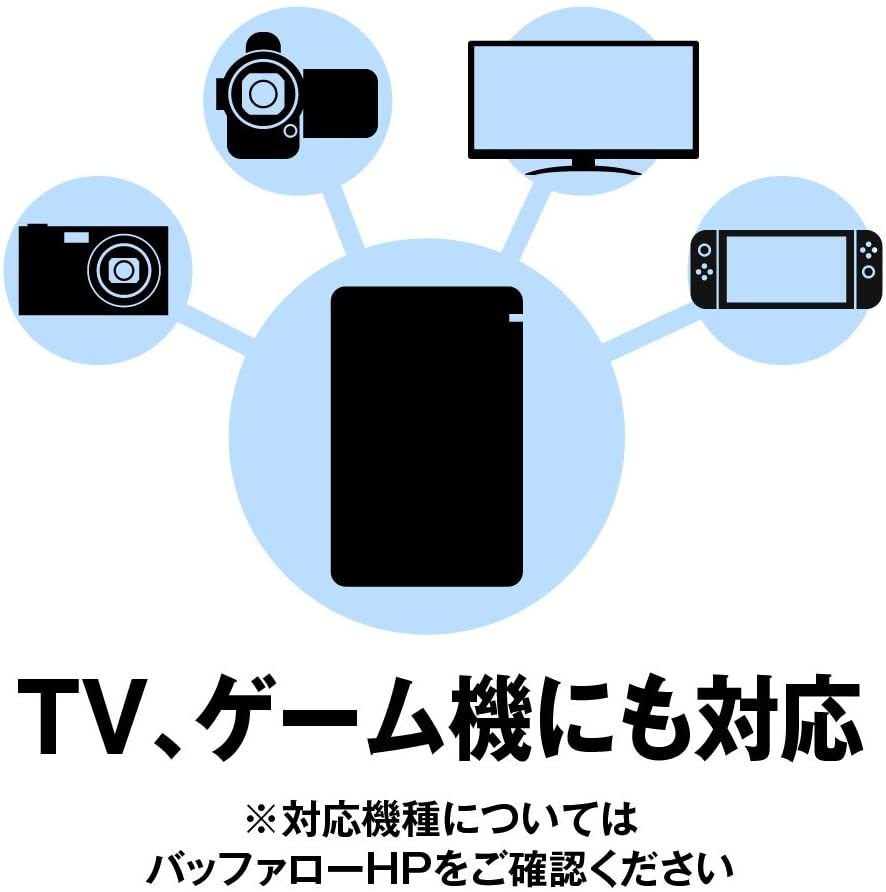 TV、ゲーム機にも対応

※対応機種については
バッファローHPをご確認ください